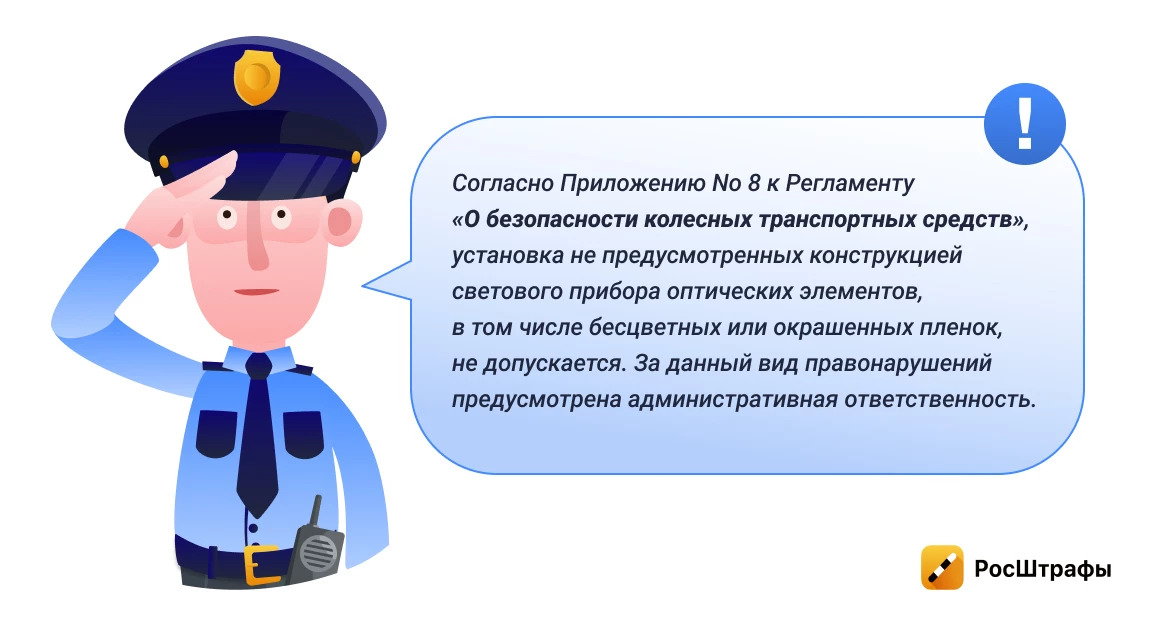 !

Согласно Приложению No 8 к Регламенту «О безопасности колесных транспортных средств», установка не предусмотренных конструкцией светового прибора оптических элементов, в том числе бесцветных или окрашенных пленок, не допускается. За данный вид правонарушений предусмотрена административная ответственность.

РосШтрафы